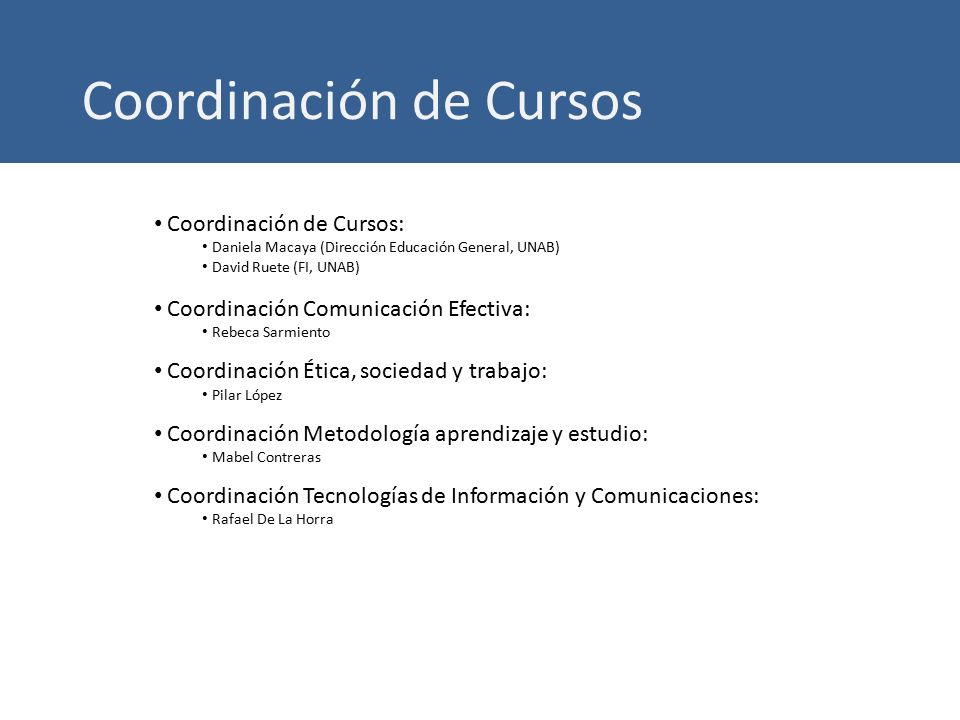 Coordinación de Cursos

• Coordinación de Cursos:
  • Daniela Macaya (Dirección Educación General, UNAB)
  • David Ruete (FI, UNAB)

• Coordinación Comunicación Efectiva:
  • Rebeca Sarmiento

• Coordinación Ética, sociedad y trabajo:
  • Pilar López

• Coordinación Metodología aprendizaje y estudio:
  • Mabel Contreras

• Coordinación Tecnologías de Información y Comunicaciones:
  • Rafael De La Horra